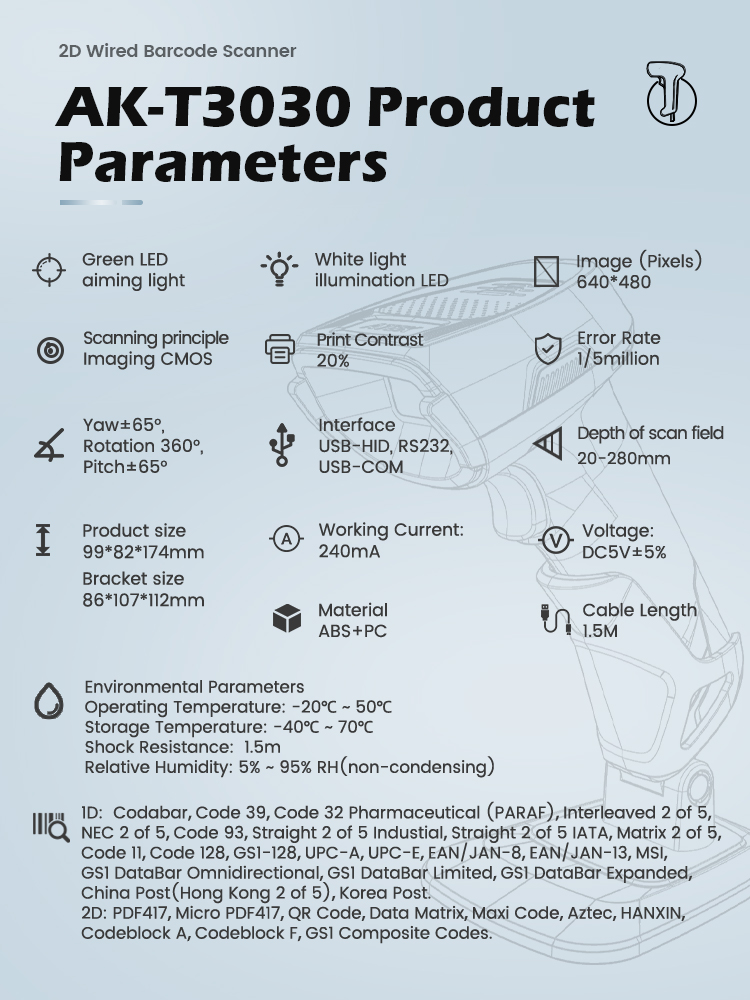 2D Wired Barcode Scanner

AK-T3030 Product Parameters

Green LED aiming light

White light illumination LED

Image (Pixels) 640*480

Scanning principle Imaging CMOS

Print Contrast 20%

Error Rate 1/5million

Yaw±65°, Rotation 360°, Pitch±65°

Interface USB-HID, RS232, USB-COM

Depth of scan field 20-280mm

Product size 99*82*174mm

Bracket size 86*107*112mm

Working Current: 240mA

Voltage: DC5V±5%

Material ABS+PC

Cable Length 1.5M

Environmental Parameters
Operating Temperature: -20℃ ~ 50℃
Storage Temperature: -40℃ ~ 70℃
Shock Resistance: 1.5m
Relative Humidity: 5% ~ 95% RH(non-condensing)

1D: Codabar, Code 39, Code 32 Pharmaceutical (PARAF), Interleaved 2 of 5, NEC 2 of 5, Code 93, Straight 2 of 5 Industial, Straight 2 of 5 IATA, Matrix 2 of 5, Code 11, Code 128, GS1-128, UPC-A, UPC-E, EAN/JAN-8, EAN/JAN-13, MSI, GS1 DataBar Omnidirectional, GS1 DataBar Limited, GS1 DataBar Expanded, China Post(Hong Kong 2 of 5), Korea Post.
2D: PDF417, Micro PDF417, QR Code, Data Matrix, Maxi Code, Aztec, HANXIN, Codeblock A, Codeblock F, GS1 Composite Codes.